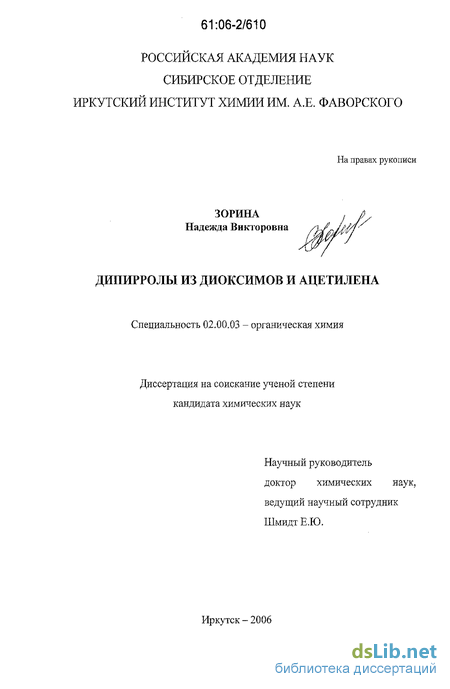 61:06-2/610

РОССИЙСКАЯ АКАДЕМИЯ НАУК
СИБИРСКОЕ ОТДЕЛЕНИЕ
ИРКУТСКИЙ ИНСТИТУТ ХИМИИ ИМ. А.Е. ФАВОРСКОГО

На правах рукописи

ЗОРИНА
Надежда Викторовна

ДИПИРРОЛЫ ИЗ ДИОКСИМОВ И АЦЕТИЛЕНА

Специальность 02.00.03 – органическая химия

Диссертация на соискание ученой степени
кандидата химических наук

Научный руководитель
доктор химических наук,
ведущий научный сотрудник
Шмидт Е.Ю.

Иркутск – 2006

dsLib.net
библиотека диссертаций